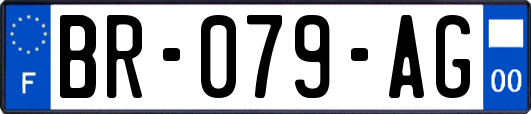 F
BR-079-AG
00